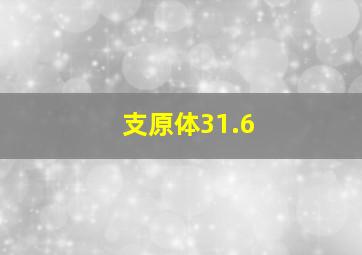 支原体31.6